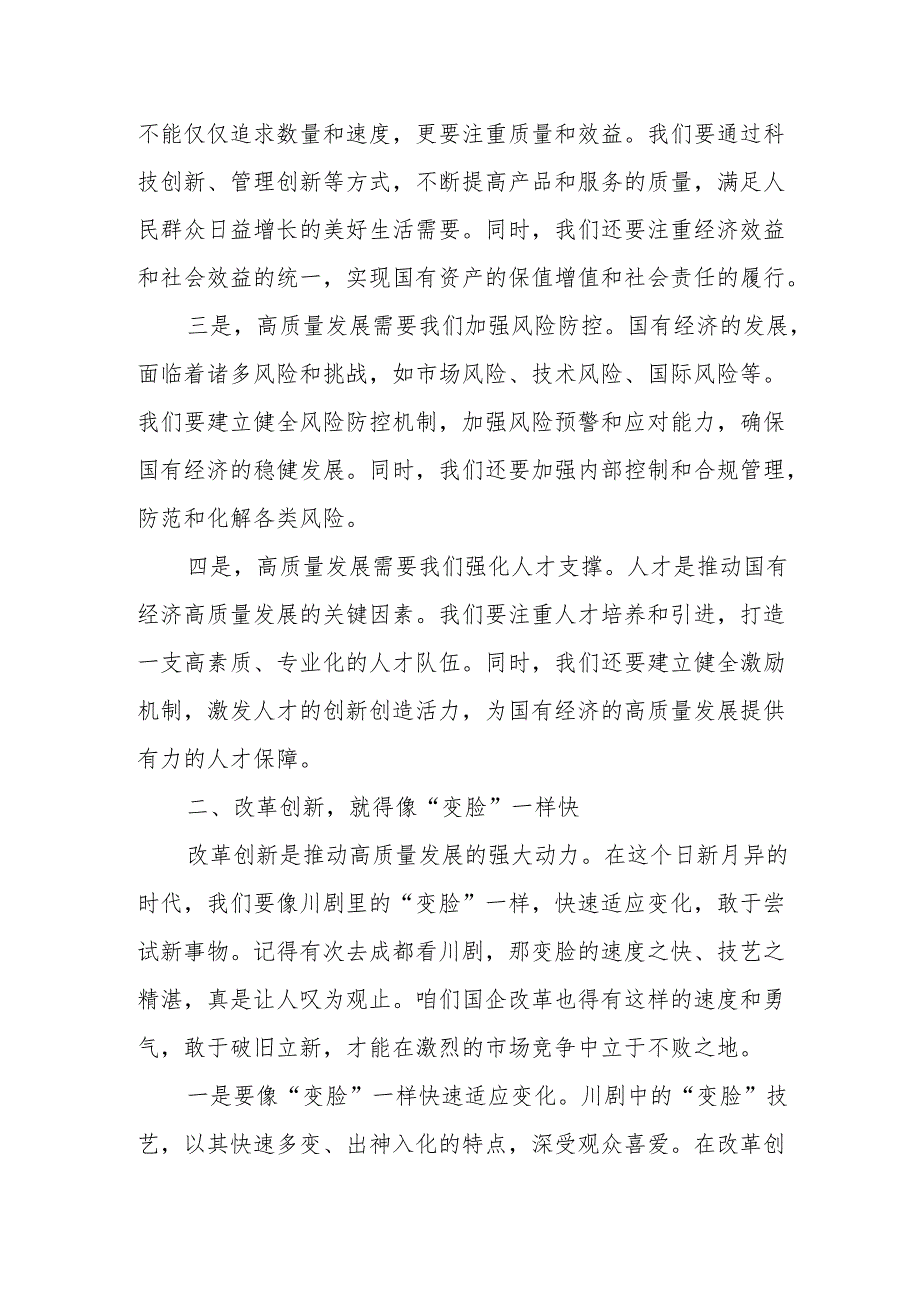 不能仅仅追求数量和速度，更要注重质量和效益。我们要通过科技创新、管理创新等方式，不断提高产品和服务的质量，满足人民群众日益增长的美好生活需要。同时，我们还要注重经济效益和社会效益的统一，实现国有资产的保值增值和社会责任的履行。

三是，高质量发展需要我们加强风险防控。国有经济的发展，面临着诸多风险和挑战，如市场风险、技术风险、国际风险等。我们要建立健全风险防控机制，加强风险预警和应对能力，确保国有经济的稳健发展。同时，我们还要加强内部控制和合规管理，防范和化解各类风险。

四是，高质量发展需要我们强化人才支撑。人才是推动国有经济高质量发展的关键因素。我们要注重人才培养和引进，打造一支高素质、专业化的人才队伍。同时，我们还要建立健全激励机制，激发人才的创新创造活力，为国有经济的高质量发展提供有力的人才保障。

二、改革创新，就得像“变脸”一样快

改革创新是推动高质量发展的强大动力。在这个日新月异的时代，我们要像川剧里的“变脸”一样，快速适应变化，敢于尝试新事物。记得有次去成都看川剧，那变脸的速度之快、技艺之精湛，真是让人叹为观止。咱们国企改革也得有这样的速度和勇气，敢于破旧立新，才能在激烈的市场竞争中立于不败之地。

一是要像“变脸”一样快速适应变化。川剧中的“变脸”技艺，以其快速多变、出神入化的特点，深受观众喜爱。在改革创